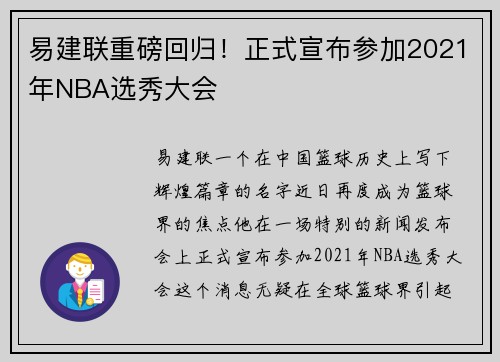 易建联重磅回归！正式宣布参加2021年NBA选秀大会

易建联一个在中国篮球历史上写下辉煌篇章的名字近日再度成为篮球界的焦点他在一场特别的新闻发布会上正式宣布参加2021年NBA选秀大会这个消息无疑在全球篮球界引起